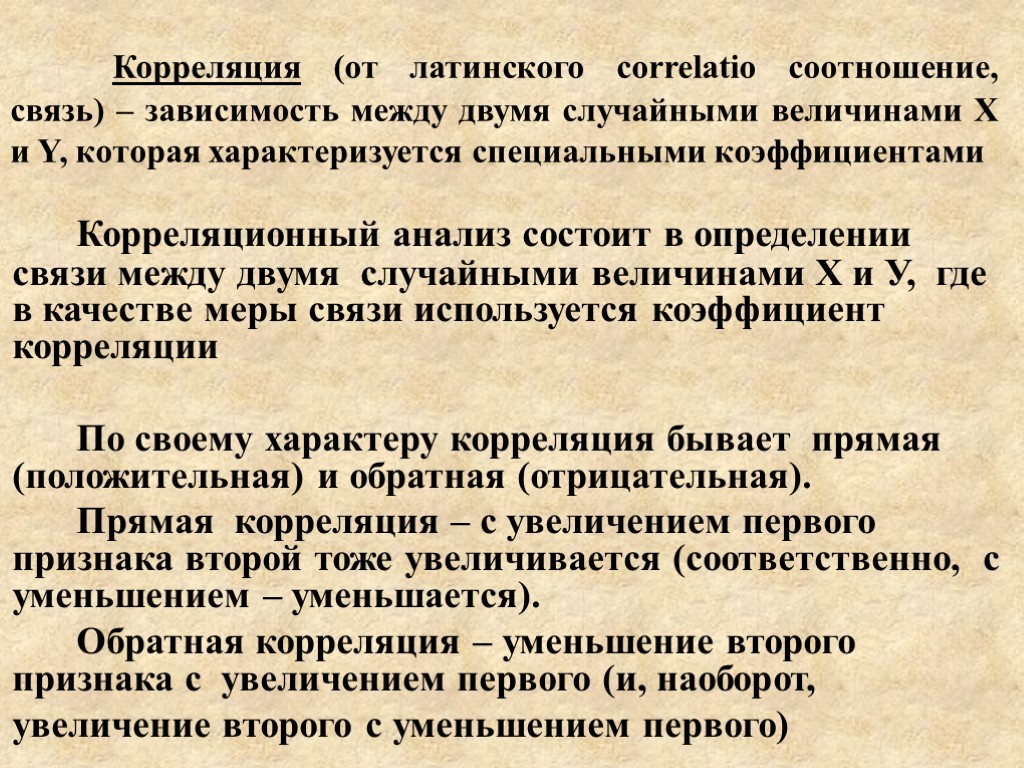 Корреляция (от латинского correlatio соотношение, связь) – зависимость между двумя случайными величинами X и Y, которая характеризуется специальными коэффициентами

Корреляционный анализ состоит в определении связи между двумя случайными величинами Х и У, где в качестве меры связи используется коэффициент корреляции

По своему характеру корреляция бывает прямая (положительная) и обратная (отрицательная).

Прямая корреляция – с увеличением первого признака второй тоже увеличивается (соответственно, с уменьшением – уменьшается).

Обратная корреляция – уменьшение второго признака с увеличением первого (и, наоборот, увеличение второго с уменьшением первого)